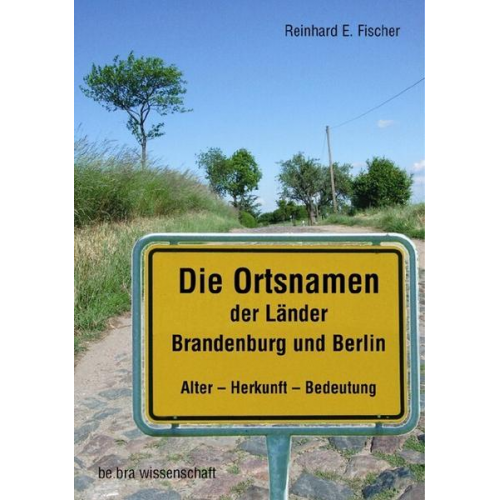 Reinhard E. Fischer

Die Ortsnamen
der Länder
Brandenburg und Berlin

Alter – Herkunft – Bedeutung

be.bra wissenschaft